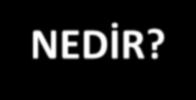 NEDİR?